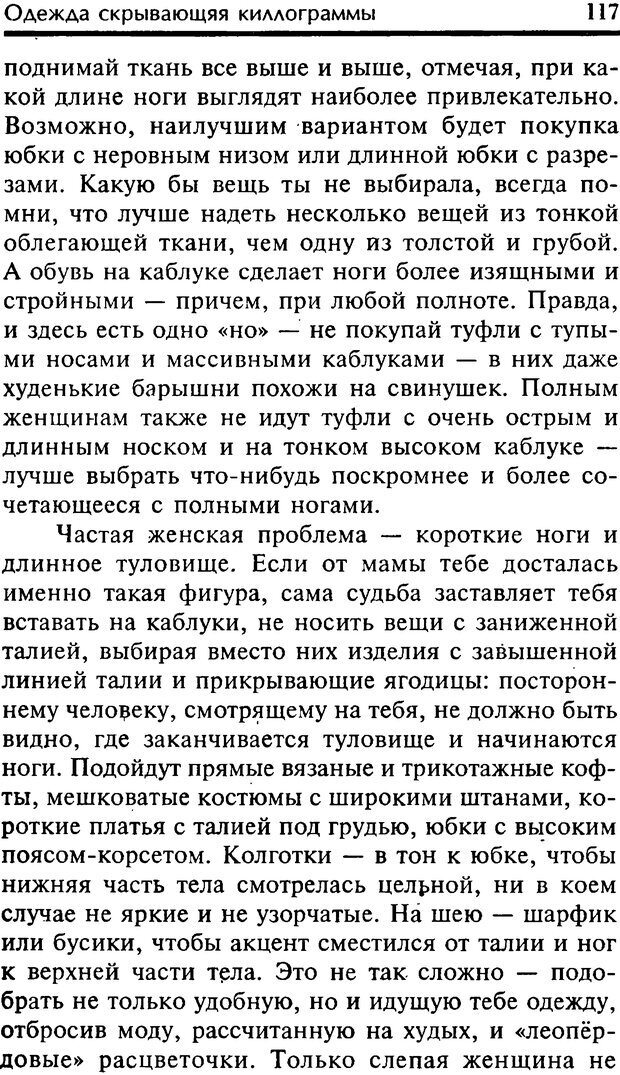 Одежда скрывающяя киллограммы 117

поднимай ткань все выше и выше, отмечая, при какой длине ноги выглядят наиболее привлекательно. Возможно, наилучшим вариантом будет покупка юбки с неровным низом или длинной юбки с разрезами. Какую бы вещь ты не выбирала, всегда помни, что лучше надеть несколько вещей из тонкой облегающей ткани, чем одну из толстой и грубой. А обувь на каблуке сделает ноги более изящными и стройными — причем, при любой полноте. Правда, и здесь есть одно «но» — не покупай туфли с тупыми носами и массивными каблуками — в них даже худенькие барышни похожи на свинушек. Полным женщинам также не идут туфли с очень острым и длинным носком и на тонком высоком каблуке — лучше выбрать что-нибудь поскромнее и более сочетающееся с полными ногами.

Частая женская проблема — короткие ноги и длинное туловище. Если от мамы тебе досталась именно такая фигура, сама судьба заставляет тебя вставать на каблуки, не носить вещи с заниженной талией, выбирая вместо них изделия с завышенной линией талии и прикрывающие ягодицы: постороннему человеку, смотрящему на тебя, не должно быть видно, где заканчивается туловище и начинаются ноги. Подойдут прямые вязаные и трикотажные кофты, мешковатые костюмы с широкими штанами, короткие платья с талией под грудью, юбки с высоким поясом-корсетом. Колготки — в тон к юбке, чтобы нижняя часть тела смотрелась цельной, ни в коем случае не яркие и не узорчатые. На шею — шарфик или бусики, чтобы акцент сместился от талии и ног к верхней части тела. Это не так сложно — подобрать не только удобную, но и идущую тебе одежду, отбросив моду, рассчитанную на худых, и «леопёрдовые» расцветочки. Только слепая женщина не